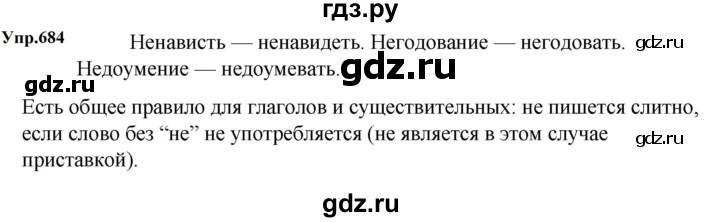 гдз.ру

Упр.684 Ненависть — ненавидеть. Негодование — негодовать. gdz.ru
Недоумение — недоумевать. gdz.ru

gdz.ru
Есть общее правило для глаголов и существительных: не пишется слитно, если слово без “не” не употребляется (не является в этом случае приставкой). gdz.ru

gdz.ru